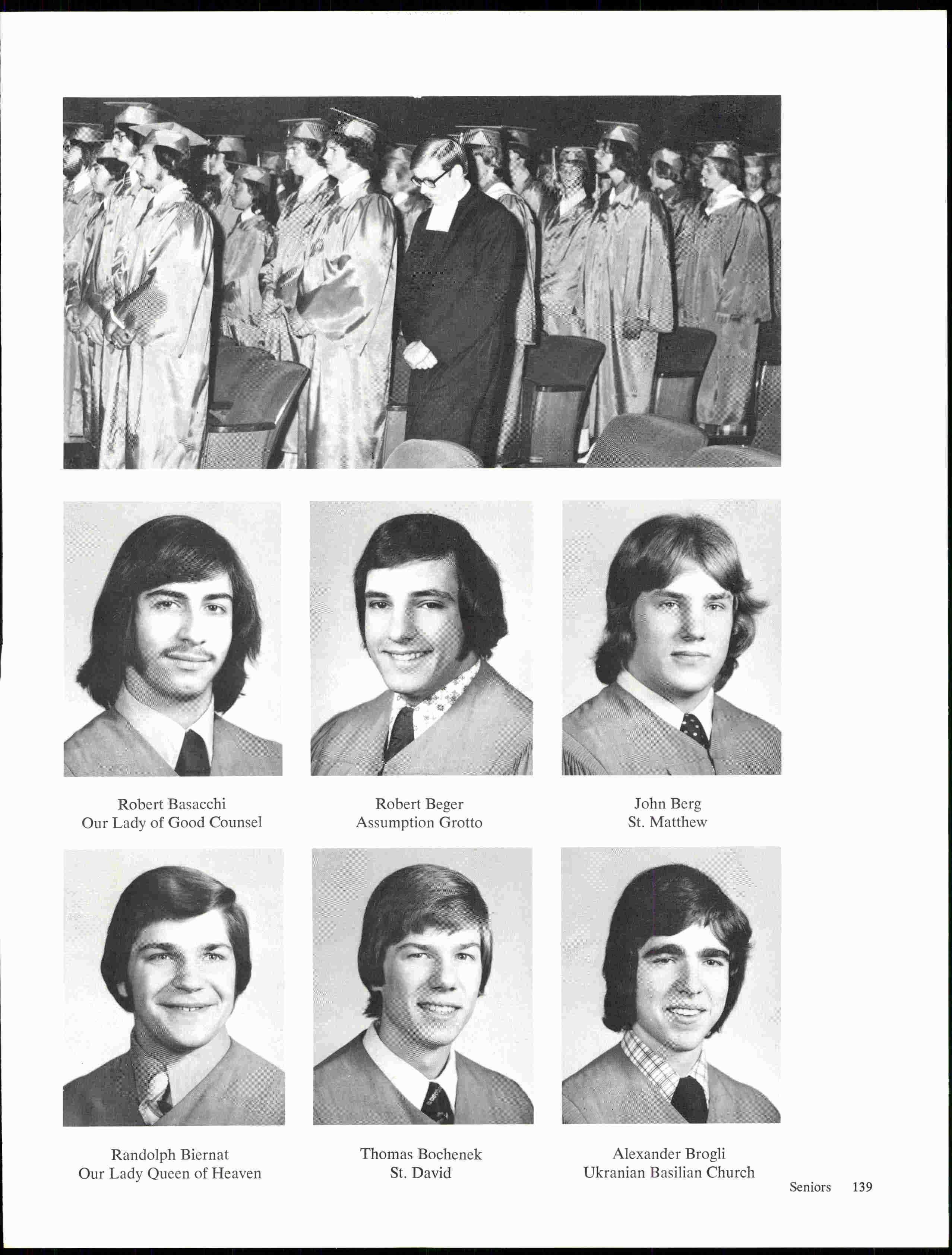 Robert Basacchi
Our Lady of Good Counsel

Robert Beger
Assumption Grotto

John Berg
St. Matthew

Randolph Biernat
Our Lady Queen of Heaven

Thomas Bochenek
St. David

Alexander Brogli
Ukranian Basilian Church

Seniors 139